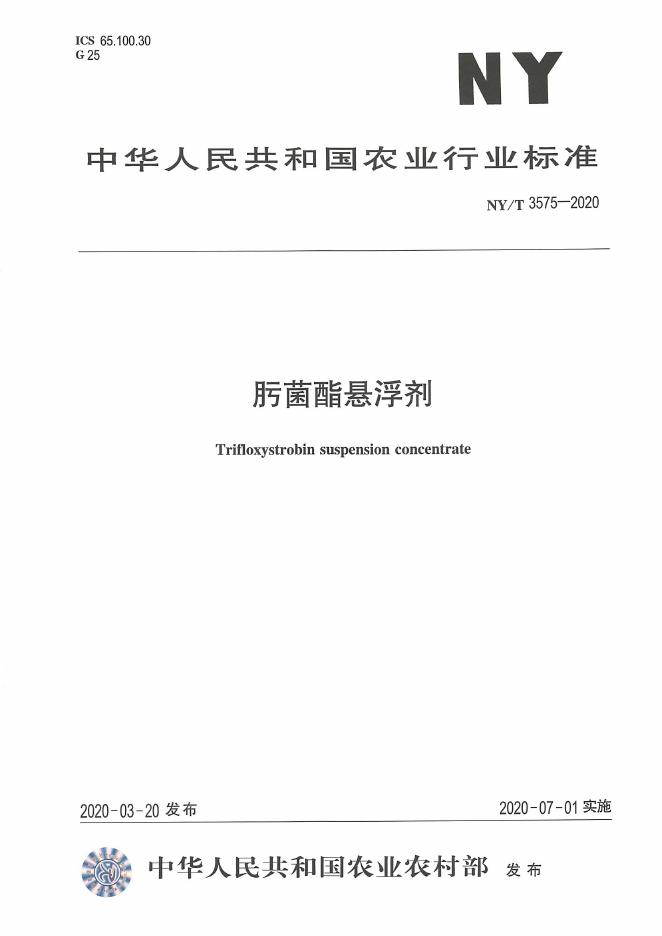 ICS 65.100.30
G 25

NY

中华人民共和国农业行业标准

NY/T 3575—2020

肟菌酯悬浮剂

Trifloxystrobin suspension concentrate

2020-03-20发布 2020-07-01实施

中华人民共和国农业农村部 发布